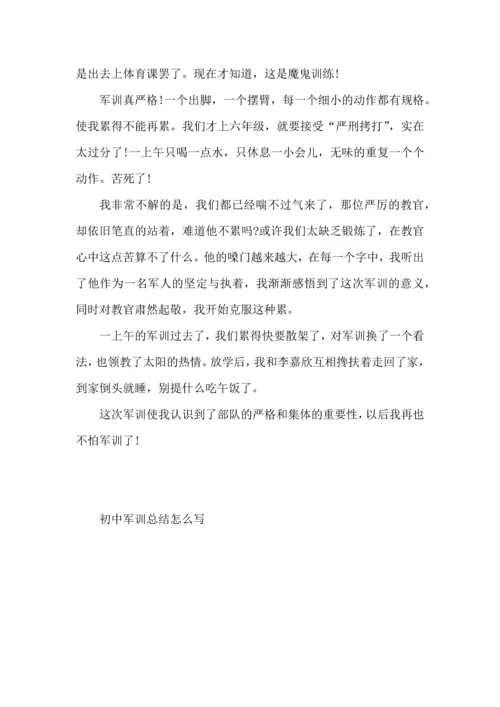 是出去上体育课罢了。现在才知道，这是魔鬼训练！

军训真严格！一个出脚，一个摆臂，每一个细小的动作都有规格。使我累得不能再累。我们才上六年级，就要接受“严刑拷打”，实在太过分了！一上午只喝一点水，只休息一小会儿，无味的重复一个个动作。苦死了！

我非常不解的是，我们都已经喘不过气来了，那位严厉的教官，却依旧笔直的站着，难道他不累吗?或许我们太缺乏锻炼了，在教官心中这点苦算不了什么。他的嗓门越来越大，在每一个字中，我听出了他作为一名军人的坚定与执着，我渐渐感悟到了这次军训的意义，同时对教官肃然起敬，我开始克服这种累。

一上午的军训过去了，我们累得快要散架了，对军训换了一个看法，也领教了太阳的热情。放学后，我和李嘉欣互相搀扶着走回了家，到家倒头就睡，别提什么吃午饭了。

这次军训使我认识到了部队的严格和集体的重要性，以后我再也不怕军训了！

初中军训总结怎么写